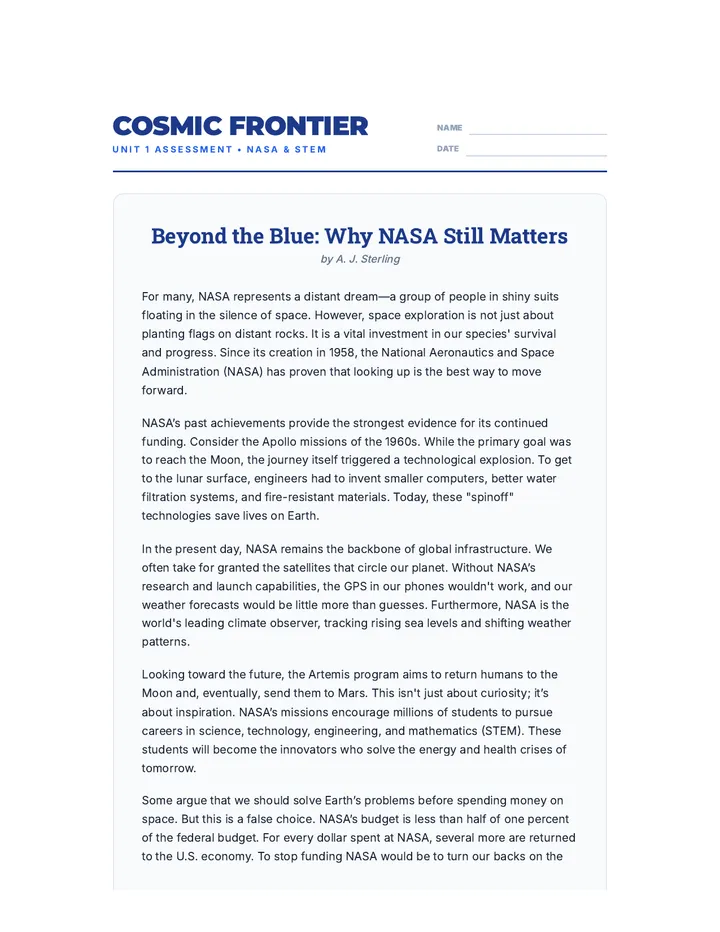 COSMIC FRONTIER
UNIT 1 ASSESSMENT • NASA & STEM

NAME ____
DATE ____

Beyond the Blue: Why NASA Still Matters
by A. J. Sterling

For many, NASA represents a distant dream—a group of people in shiny suits floating in the silence of space. However, space exploration is not just about planting flags on distant rocks. It is a vital investment in our species' survival and progress. Since its creation in 1958, the National Aeronautics and Space Administration (NASA) has proven that looking up is the best way to move forward.

NASA's past achievements provide the strongest evidence for its continued funding. Consider the Apollo missions of the 1960s. While the primary goal was to reach the Moon, the journey itself triggered a technological explosion. To get to the lunar surface, engineers had to invent smaller computers, better water filtration systems, and fire-resistant materials. Today, these "spinoff" technologies save lives on Earth.

In the present day, NASA remains the backbone of global infrastructure. We often take for granted the satellites that circle our planet. Without NASA's research and launch capabilities, the GPS in our phones wouldn't work, and our weather forecasts would be little more than guesses. Furthermore, NASA is the world's leading climate observer, tracking rising sea levels and shifting weather patterns.

Looking toward the future, the Artemis program aims to return humans to the Moon and, eventually, send them to Mars. This isn't just about curiosity; it's about inspiration. NASA's missions encourage millions of students to pursue careers in science, technology, engineering, and mathematics (STEM). These students will become the innovators who solve the energy and health crises of tomorrow.

Some argue that we should solve Earth's problems before spending money on space. But this is a false choice. NASA's budget is less than half of one percent of the federal budget. For every dollar spent at NASA, several more are returned to the U.S. economy. To stop funding NASA would be to turn our backs on the